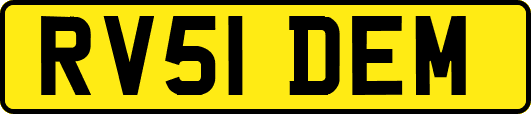 RV51 DEM